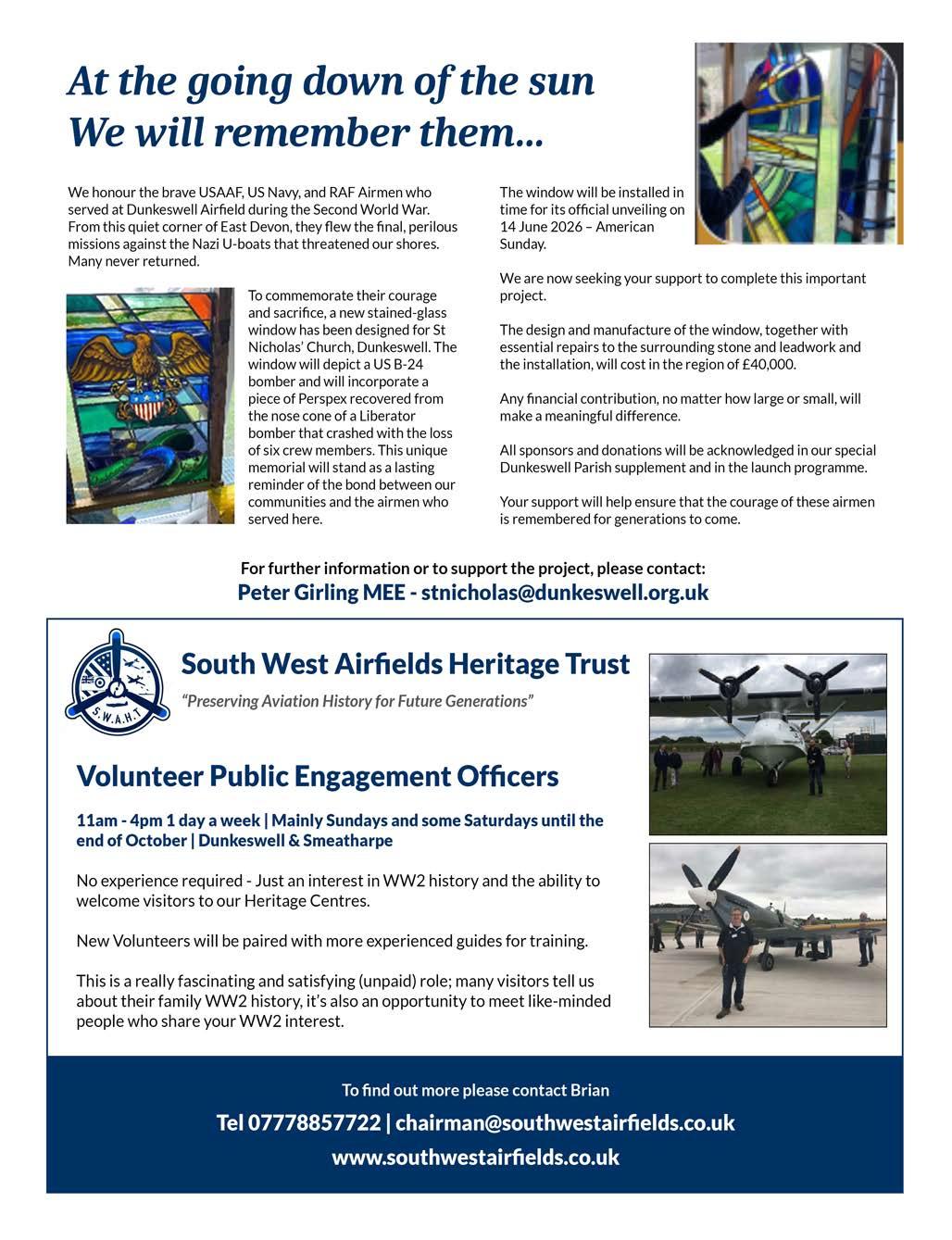 At the going down of the sun
We will remember them...

We honour the brave USAAF, US Navy, and RAF Airmen who served at Dunkeswell Airfield during the Second World War. From this quiet corner of East Devon, they flew the final, perilous missions against the Nazi U-boats that threatened our shores. Many never returned.

To commemorate their courage and sacrifice, a new stained-glass window has been designed for St Nicholas' Church, Dunkeswell. The window will depict a US B-24 bomber and will incorporate a piece of Perspex recovered from the nose cone of a Liberator bomber that crashed with the loss of six crew members. This unique memorial will stand as a lasting reminder of the bond between our communities and the airmen who served here.

The window will be installed in time for its official unveiling on 14 June 2026 – American Sunday.

We are now seeking your support to complete this important project.

The design and manufacture of the window, together with essential repairs to the surrounding stone and leadwork and the installation, will cost in the region of £40,000.

Any financial contribution, no matter how large or small, will make a meaningful difference.

All sponsors and donations will be acknowledged in our special Dunkeswell Parish supplement and in the launch programme.

Your support will help ensure that the courage of these airmen is remembered for generations to come.

For further information or to support the project, please contact:
Peter Girling MEE - stnicholas@dunkeswell.org.uk

S.W.A.H.T

South West Airfields Heritage Trust
"Preserving Aviation History for Future Generations"

Volunteer Public Engagement Officers

11am - 4pm 1 day a week | Mainly Sundays and some Saturdays until the end of October | Dunkeswell & Smeatharpe

No experience required - Just an interest in WW2 history and the ability to welcome visitors to our Heritage Centres.

New Volunteers will be paired with more experienced guides for training.

This is a really fascinating and satisfying (unpaid) role; many visitors tell us about their family WW2 history, it's also an opportunity to meet like-minded people who share your WW2 interest.

To find out more please contact Brian
Tel 07778857722 | chairman@southwestairfields.co.uk
www.southwestairfields.co.uk